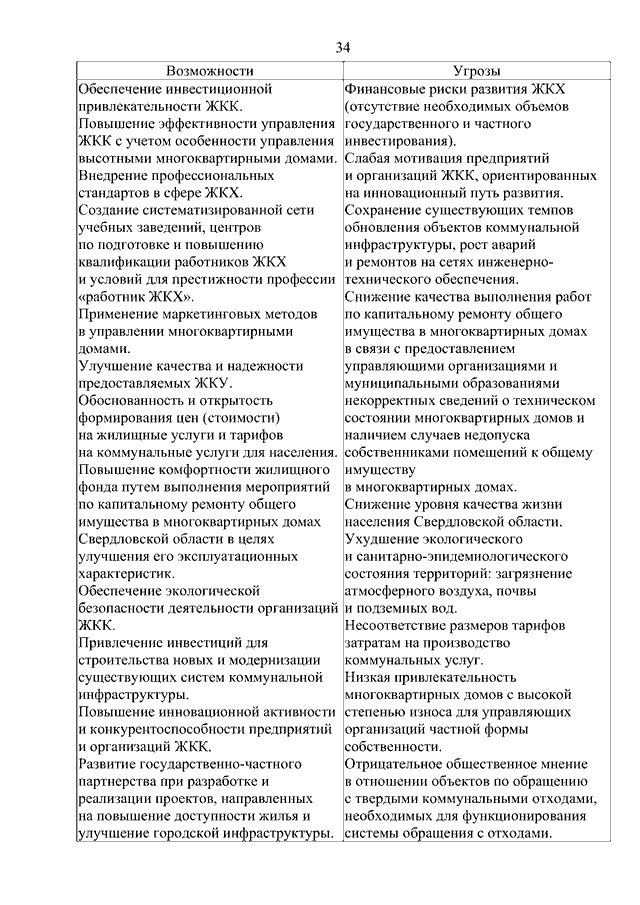 34

| Возможности | Угрозы |
|---|---|
| Обеспечение инвестиционной привлекательности ЖКК. Повышение эффективности управления ЖКК с учетом особенности управления высотными многоквартирными домами. Внедрение профессиональных стандартов в сфере ЖКХ. Создание систематизированной сети учебных заведений, центров по подготовке и повышению квалификации работников ЖКХ и условий для престижности профессии «работник ЖКХ». Применение маркетинговых методов в управлении многоквартирными домами. Улучшение качества и надежности предоставляемых ЖКУ. Обоснованность и открытость формирования цен (стоимости) на жилищные услуги и тарифов на коммунальные услуги для населения. Повышение комфортности жилищного фонда путем выполнения мероприятий по капитальному ремонту общего имущества в многоквартирных домах Свердловской области в целях улучшения его эксплуатационных характеристик. Обеспечение экологической безопасности деятельности организаций ЖКК. Привлечение инвестиций для строительства новых и модернизации существующих систем коммунальной инфраструктуры. Повышение инновационной активности и конкурентоспособности предприятий и организаций ЖКК. Развитие государственно-частного партнерства при разработке и реализации проектов, направленных на повышение доступности жилья и улучшение городской инфраструктуры. | Финансовые риски развития ЖКХ (отсутствие необходимых объемов государственного и частного инвестирования). Слабая мотивация предприятий и организаций ЖКК, ориентированных на инновационный путь развития. Сохранение существующих темпов обновления объектов коммунальной инфраструктуры, рост аварий и ремонтов на сетях инженерно-технического обеспечения. Снижение качества выполнения работ по капитальному ремонту общего имущества в многоквартирных домах в связи с предоставлением управляющими организациями и муниципальными образованиями некорректных сведений о техническом состоянии многоквартирных домов и наличием случаев недопуска собственниками помещений к общему имуществу в многоквартирных домах. Снижение уровня качества жизни населения Свердловской области. Ухудшение экологического и санитарно-эпидемиологического состояния территорий: загрязнение атмосферного воздуха, почвы и подземных вод. Несоответствие размеров тарифов затратам на производство коммунальных услуг. Низкая привлекательность многоквартирных домов с высокой степенью износа для управляющих организаций частной формы собственности. Отрицательное общественное мнение в отношении объектов по обращению с твердыми коммунальными отходами, необходимых для функционирования системы обращения с отходами. |